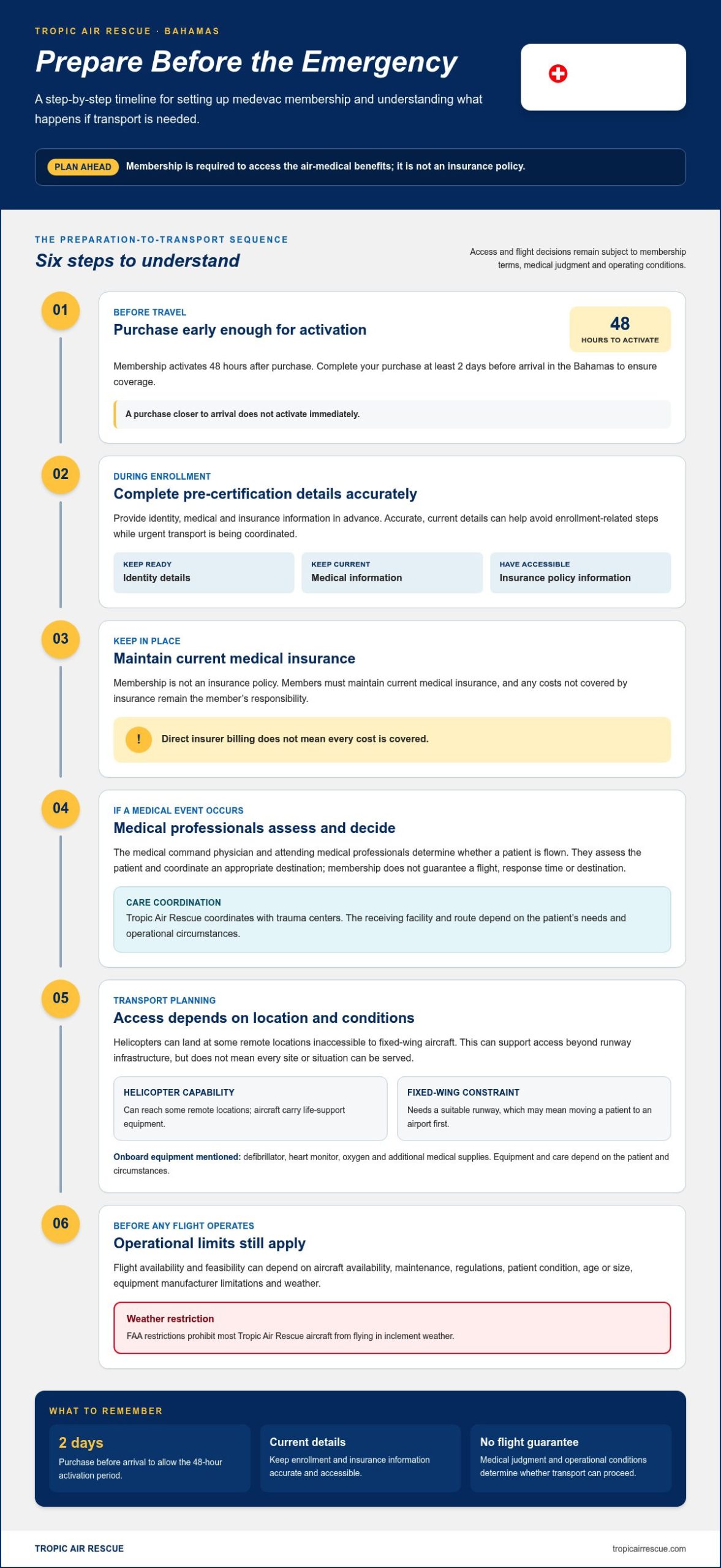 TROPIC AIR RESCUE · BAHAMAS

Prepare Before the Emergency

A step-by-step timeline for setting up medevac membership and understanding what happens if transport is needed.

PLAN AHEAD Membership is required to access the air-medical benefits; it is not an insurance policy.

THE PREPARATION-TO-TRANSPORT SEQUENCE

Six steps to understand

Access and flight decisions remain subject to membership terms, medical judgment and operating conditions.

01

BEFORE TRAVEL

Purchase early enough for activation

48
HOURS TO ACTIVATE

Membership activates 48 hours after purchase. Complete your purchase at least 2 days before arrival in the Bahamas to ensure coverage.

A purchase closer to arrival does not activate immediately.

02

DURING ENROLLMENT

Complete pre-certification details accurately

Provide identity, medical and insurance information in advance. Accurate, current details can help avoid enrollment-related steps while urgent transport is being coordinated.

KEEP READY
Identity details

KEEP CURRENT
Medical information

HAVE ACCESSIBLE
Insurance policy information

03

KEEP IN PLACE

Maintain current medical insurance

Membership is not an insurance policy. Members must maintain current medical insurance, and any costs not covered by insurance remain the member's responsibility.

!
Direct insurer billing does not mean every cost is covered.

04

IF A MEDICAL EVENT OCCURS

Medical professionals assess and decide

The medical command physician and attending medical professionals determine whether a patient is flown. They assess the patient and coordinate an appropriate destination; membership does not guarantee a flight, response time or destination.

CARE COORDINATION
Tropic Air Rescue coordinates with trauma centers. The receiving facility and route depend on the patient's needs and operational circumstances.

05

TRANSPORT PLANNING

Access depends on location and conditions

Helicopters can land at some remote locations inaccessible to fixed-wing aircraft. This can support access beyond runway infrastructure, but does not mean every site or situation can be served.

HELICOPTER CAPABILITY
Can reach some remote locations; aircraft carry life-support equipment.

FIXED-WING CONSTRAINT
Needs a suitable runway, which may mean moving a patient to an airport first.

Onboard equipment mentioned: defibrillator, heart monitor, oxygen and additional medical supplies. Equipment and care depend on the patient and circumstances.

06

BEFORE ANY FLIGHT OPERATES

Operational limits still apply

Flight availability and feasibility can depend on aircraft availability, maintenance, regulations, patient condition, age or size, equipment manufacturer limitations and weather.

Weather restriction
FAA restrictions prohibit most Tropic Air Rescue aircraft from flying in inclement weather.

WHAT TO REMEMBER

2 days
Purchase before arrival to allow the 48-hour activation period.

Current details
Keep enrollment and insurance information accurate and accessible.

No flight guarantee
Medical judgment and operational conditions determine whether transport can proceed.

TROPIC AIR RESCUE

tropicairrescue.com